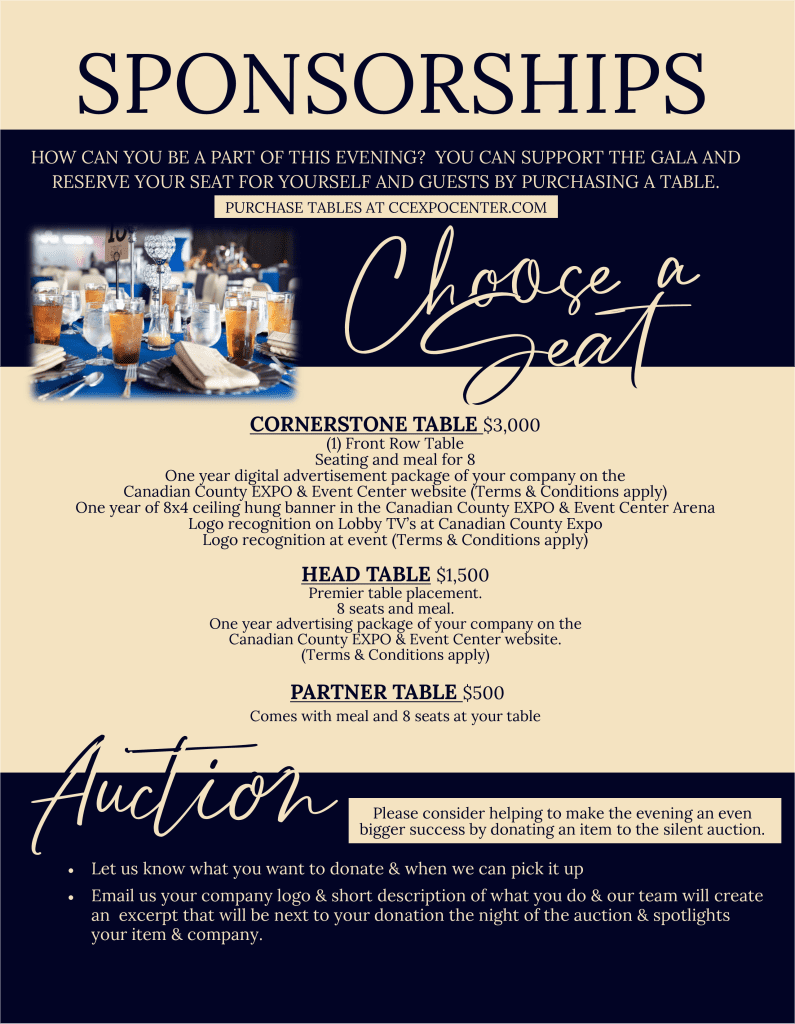 SPONSORSHIPS

HOW CAN YOU BE A PART OF THIS EVENING? YOU CAN SUPPORT THE GALA AND RESERVE YOUR SEAT FOR YOURSELF AND GUESTS BY PURCHASING A TABLE.

PURCHASE TABLES AT CCEXPOCENTER.COM

Choose a Seat

CORNERSTONE TABLE $3,000
(1) Front Row Table
Seating and meal for 8
One year digital advertisement package of your company on the Canadian County EXPO & Event Center website (Terms & Conditions apply)
One year of 8x4 ceiling hung banner in the Canadian County EXPO & Event Center Arena
Logo recognition on Lobby TV's at Canadian County Expo
Logo recognition at event (Terms & Conditions apply)

HEAD TABLE $1,500
Premier table placement.
8 seats and meal.
One year advertising package of your company on the Canadian County EXPO & Event Center website.
(Terms & Conditions apply)

PARTNER TABLE $500
Comes with meal and 8 seats at your table

Auction

Please consider helping to make the evening an even bigger success by donating an item to the silent auction.

• Let us know what you want to donate & when we can pick it up
• Email us your company logo & short description of what you do & our team will create an excerpt that will be next to your donation the night of the auction & spotlights your item & company.